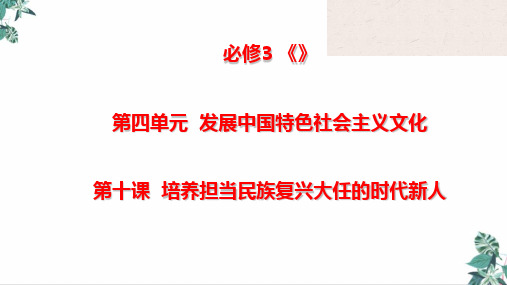 必修3 《》

第四单元 发展中国特色社会主义文化

第十课 培养担当民族复兴大任的时代新人